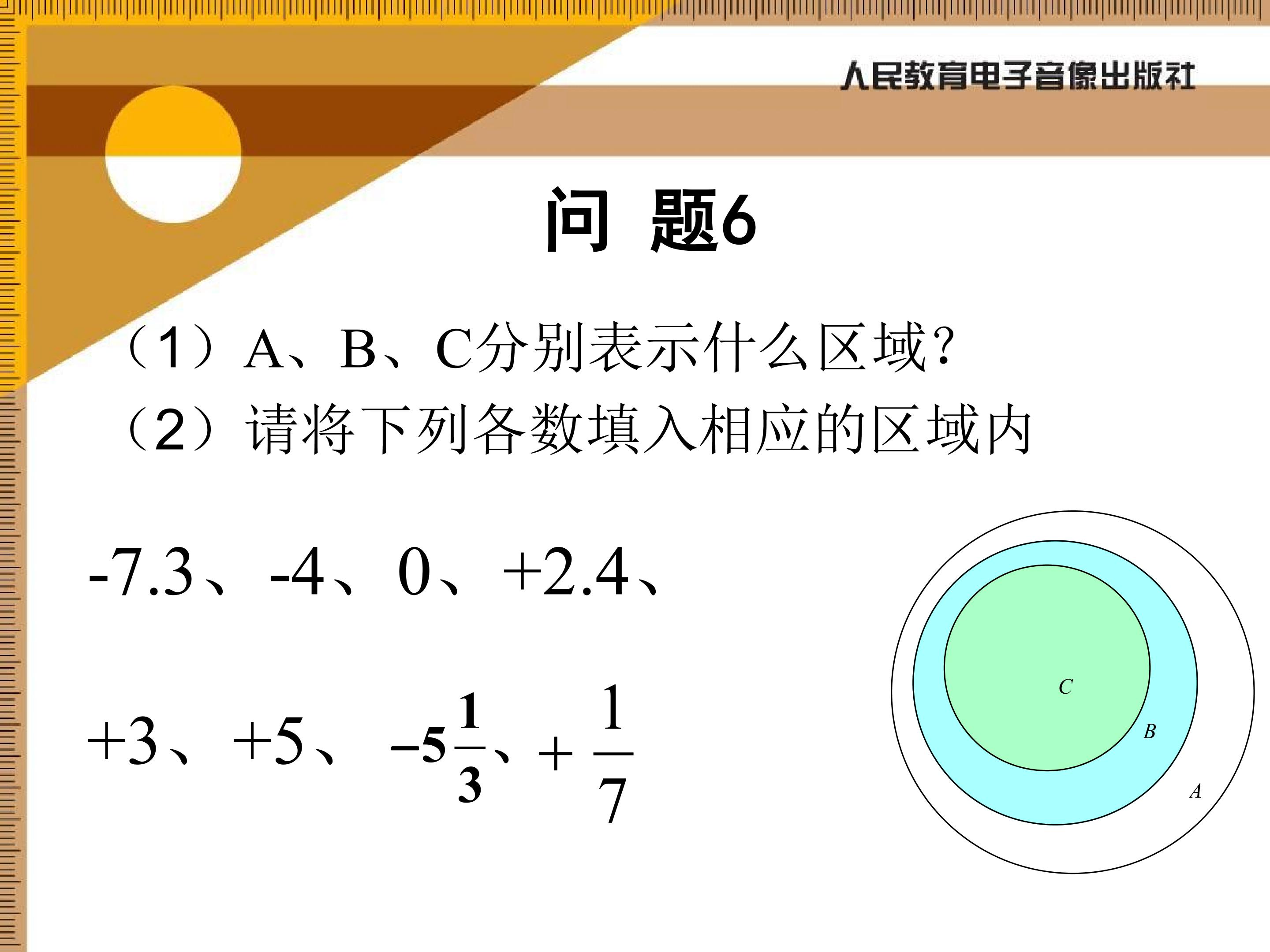 人民教育电子音像出版社

问 题6

（1）A、B、C分别表示什么区域?

（2）请将下列各数填入相应的区域内

-7.3、-4、0、+2.4、

+3、+5、$-5\frac{1}{3}$、$+\frac{1}{7}$

C

B

A